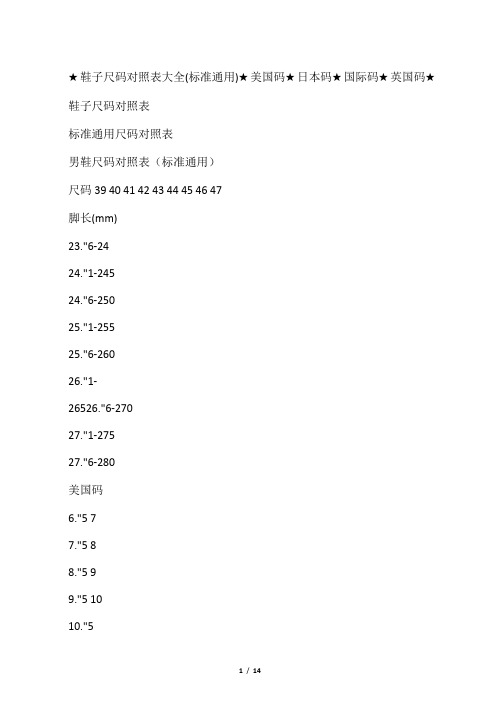 ★鞋子尺码对照表大全(标准通用)★美国码★日本码★国际码★英国码★

鞋子尺码对照表

标准通用尺码对照表

男鞋尺码对照表（标准通用）

尺码 39 40 41 42 43 44 45 46 47

脚长(mm)

23."6-24

24."1-245

24."6-250

25."1-255

25."6-260

26."1-

26526."6-270

27."1-275

27."6-280

美国码

6."5 7

7."5 8

8."5 9

9."5 10

10."5

1 / 14